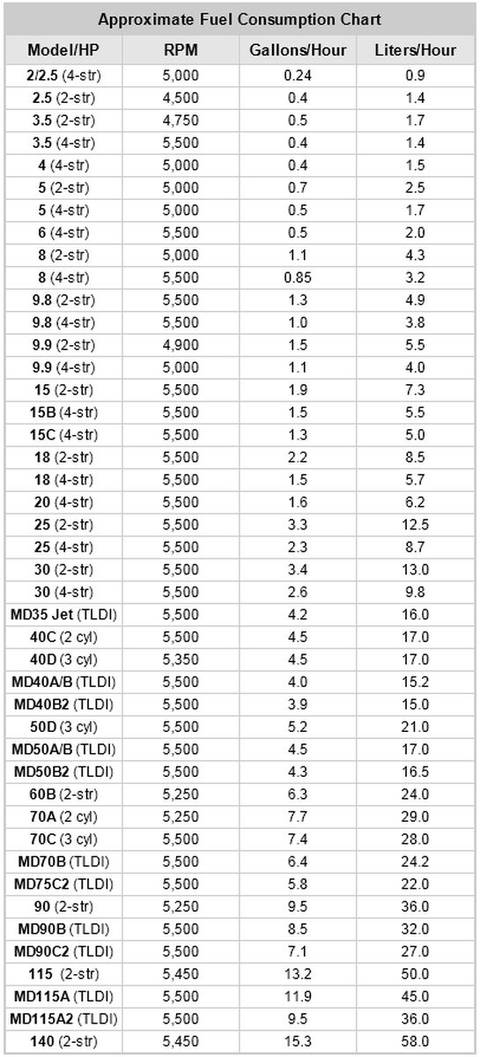 Approximate Fuel Consumption Chart

| Model/HP | RPM | Gallons/Hour | Liters/Hour |
|---|---|---|---|
| 2/2.5 (4-str) | 5,000 | 0.24 | 0.9 |
| 2.5 (2-str) | 4,500 | 0.4 | 1.4 |
| 3.5 (2-str) | 4,750 | 0.5 | 1.7 |
| 3.5 (4-str) | 5,500 | 0.4 | 1.4 |
| 4 (4-str) | 5,000 | 0.4 | 1.5 |
| 5 (2-str) | 5,000 | 0.7 | 2.5 |
| 5 (4-str) | 5,000 | 0.5 | 1.7 |
| 6 (4-str) | 5,500 | 0.5 | 2.0 |
| 8 (2-str) | 5,000 | 1.1 | 4.3 |
| 8 (4-str) | 5,500 | 0.85 | 3.2 |
| 9.8 (2-str) | 5,500 | 1.3 | 4.9 |
| 9.8 (4-str) | 5,500 | 1.0 | 3.8 |
| 9.9 (2-str) | 4,900 | 1.5 | 5.5 |
| 9.9 (4-str) | 5,000 | 1.1 | 4.0 |
| 15 (2-str) | 5,500 | 1.9 | 7.3 |
| 15B (4-str) | 5,500 | 1.5 | 5.5 |
| 15C (4-str) | 5,500 | 1.3 | 5.0 |
| 18 (2-str) | 5,500 | 2.2 | 8.5 |
| 18 (4-str) | 5,500 | 1.5 | 5.7 |
| 20 (4-str) | 5,500 | 1.6 | 6.2 |
| 25 (2-str) | 5,500 | 3.3 | 12.5 |
| 25 (4-str) | 5,500 | 2.3 | 8.7 |
| 30 (2-str) | 5,500 | 3.4 | 13.0 |
| 30 (4-str) | 5,500 | 2.6 | 9.8 |
| MD35 Jet (TLDI) | 5,500 | 4.2 | 16.0 |
| 40C (2 cyl) | 5,500 | 4.5 | 17.0 |
| 40D (3 cyl) | 5,350 | 4.5 | 17.0 |
| MD40A/B (TLDI) | 5,500 | 4.0 | 15.2 |
| MD40B2 (TLDI) | 5,500 | 3.9 | 15.0 |
| 50D (3 cyl) | 5,500 | 5.2 | 21.0 |
| MD50A/B (TLDI) | 5,500 | 4.5 | 17.0 |
| MD50B2 (TLDI) | 5,500 | 4.3 | 16.5 |
| 60B (2-str) | 5,250 | 6.3 | 24.0 |
| 70A (2 cyl) | 5,250 | 7.7 | 29.0 |
| 70C (3 cyl) | 5,500 | 7.4 | 28.0 |
| MD70B (TLDI) | 5,500 | 6.4 | 24.2 |
| MD75C2 (TLDI) | 5,500 | 5.8 | 22.0 |
| 90 (2-str) | 5,250 | 9.5 | 36.0 |
| MD90B (TLDI) | 5,500 | 8.5 | 32.0 |
| MD90C2 (TLDI) | 5,500 | 7.1 | 27.0 |
| 115 (2-str) | 5,450 | 13.2 | 50.0 |
| MD115A (TLDI) | 5,500 | 11.9 | 45.0 |
| MD115A2 (TLDI) | 5,500 | 9.5 | 36.0 |
| 140 (2-str) | 5,450 | 15.3 | 58.0 |